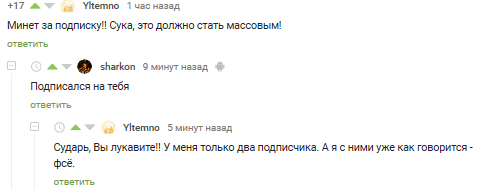 +17 Yltemno 1 час назад

Минет за подписку!! Сука, это должно стать массовым!

ответить

sharkon 9 минут назад

Подписался на тебя

ответить

Yltemno 5 минут назад

Сударь, Вы лукавите!! У меня только два подписчика. А я с ними уже как говорится - фсё.

ответить